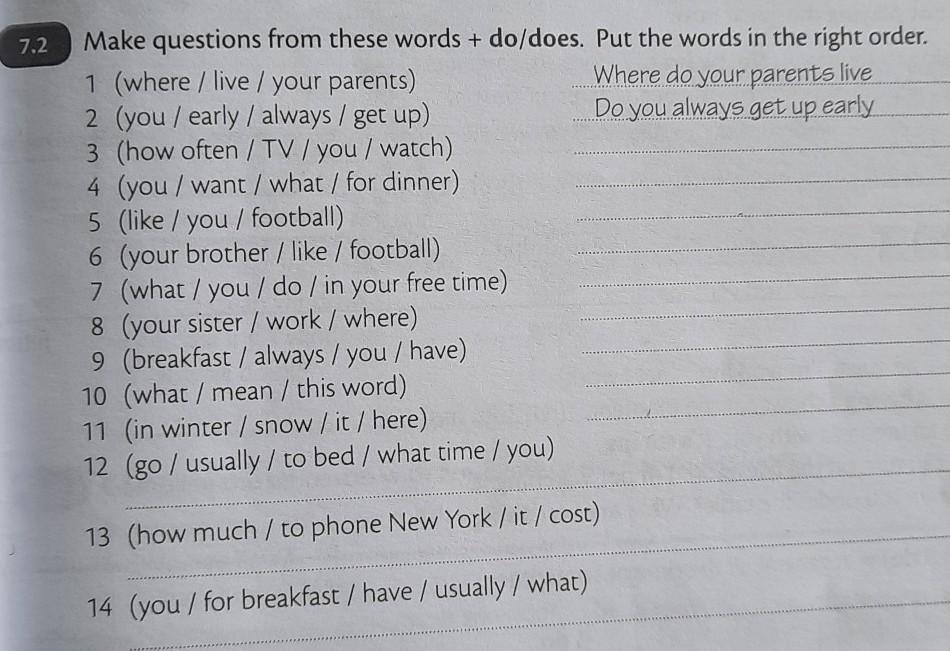 7.2 Make questions from these words + do/does. Put the words in the right order.

1 (where / live / your parents) Where do your parents live
2 (you / early / always / get up) Do you always get up early
3 (how often / TV / you / watch)
4 (you / want / what / for dinner)
5 (like / you / football)
6 (your brother / like / football)
7 (what / you / do / in your free time)
8 (your sister / work / where)
9 (breakfast / always / you / have)
10 (what / mean / this word)
11 (in winter / snow / it / here)
12 (go / usually / to bed / what time / you)

13 (how much / to phone New York / it / cost)

14 (you / for breakfast / have / usually / what)